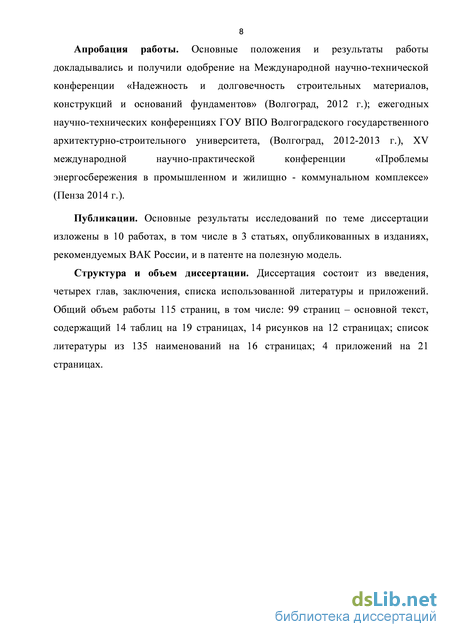 8

Апробация работы. Основные положения и результаты работы докладывались и получили одобрение на Международной научно-технической конференции «Надежность и долговечность строительных материалов, конструкций и оснований фундаментов» (Волгоград, 2012 г.); ежегодных научно-технических конференциях ГОУ ВПО Волгоградского государственного архитектурно-строительного университета, (Волгоград, 2012-2013 г.), XV международной научно-практической конференции «Проблемы энергосбережения в промышленном и жилищно - коммунальном комплексе» (Пенза 2014 г.).

Публикации. Основные результаты исследований по теме диссертации изложены в 10 работах, в том числе в 3 статьях, опубликованных в изданиях, рекомендуемых ВАК России, и в патенте на полезную модель.

Структура и объем диссертации. Диссертация состоит из введения, четырех глав, заключения, списка использованной литературы и приложений. Общий объем работы 115 страниц, в том числе: 99 страниц – основной текст, содержащий 14 таблиц на 19 страницах, 14 рисунков на 12 страницах; список литературы из 135 наименований на 16 страницах; 4 приложений на 21 страницах.

dsLib.net
библиотека диссертаций